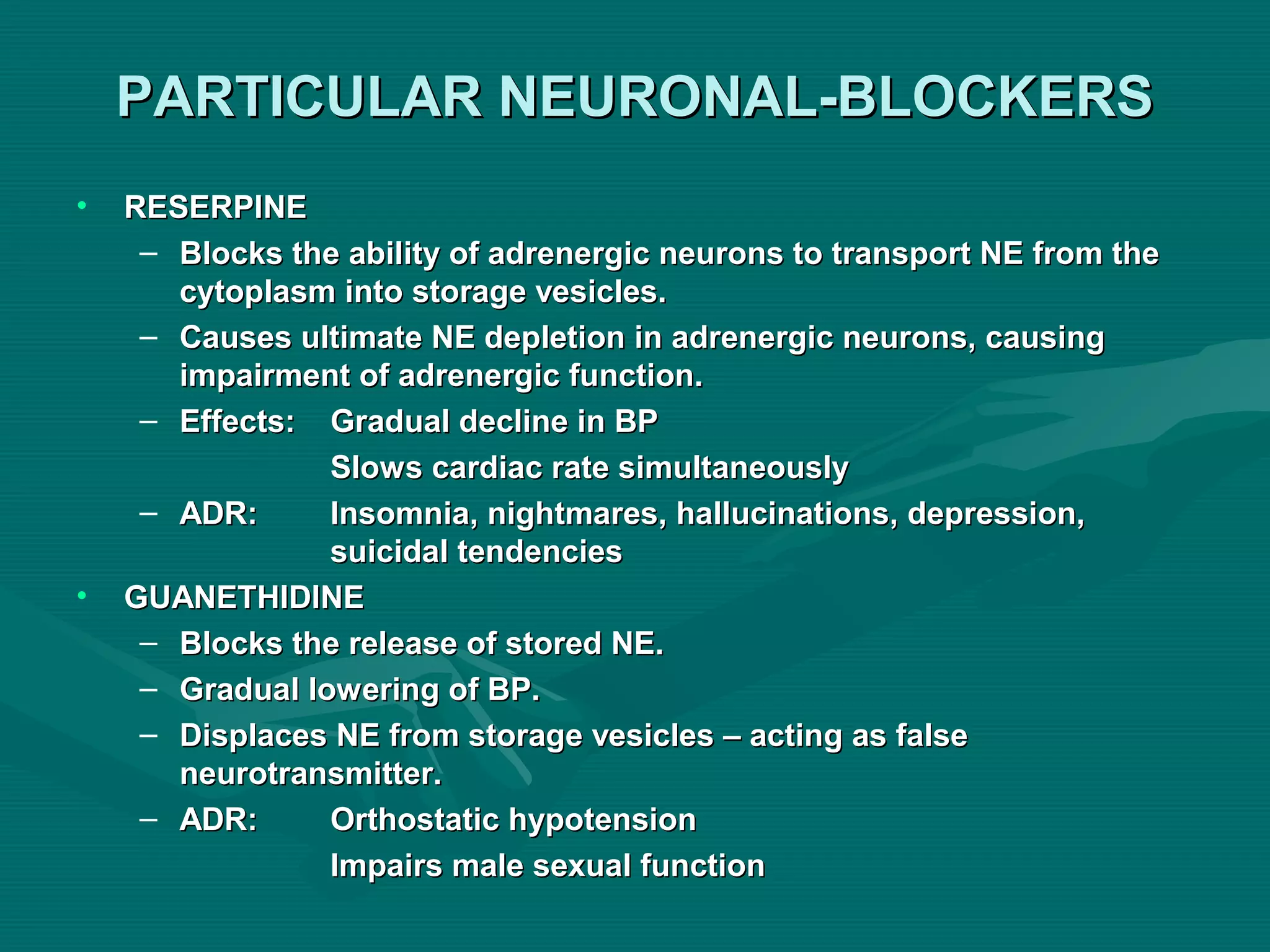 PARTICULAR NEURONAL-BLOCKERS

• RESERPINE
– Blocks the ability of adrenergic neurons to transport NE from the cytoplasm into storage vesicles.
– Causes ultimate NE depletion in adrenergic neurons, causing impairment of adrenergic function.
– Effects: Gradual decline in BP
Slows cardiac rate simultaneously
– ADR: Insomnia, nightmares, hallucinations, depression, suicidal tendencies

• GUANETHIDINE
– Blocks the release of stored NE.
– Gradual lowering of BP.
– Displaces NE from storage vesicles – acting as false neurotransmitter.
– ADR: Orthostatic hypotension
Impairs male sexual function